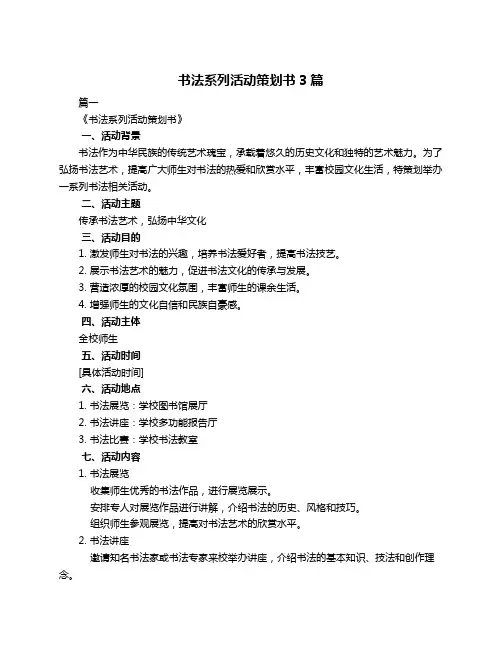 书法系列活动策划书 3 篇

篇一

《书法系列活动策划书》

一、活动背景

书法作为中华民族的传统艺术瑰宝，承载着悠久的历史文化和独特的艺术魅力。为了弘扬书法艺术，提高广大师生对书法的热爱和欣赏水平，丰富校园文化生活，特策划举办一系列书法相关活动。

二、活动主题

传承书法艺术，弘扬中华文化

三、活动目的

1. 激发师生对书法的兴趣，培养书法爱好者，提高书法技艺。

2. 展示书法艺术的魅力，促进书法文化的传承与发展。

3. 营造浓厚的校园文化氛围，丰富师生的课余生活。

4. 增强师生的文化自信和民族自豪感。

四、活动主体

全校师生

五、活动时间

[具体活动时间]

六、活动地点

1. 书法展览：学校图书馆展厅

2. 书法讲座：学校多功能报告厅

3. 书法比赛：学校书法教室

七、活动内容

1. 书法展览

收集师生优秀的书法作品，进行展览展示。

安排专人对展览作品进行讲解，介绍书法的历史、风格和技巧。

组织师生参观展览，提高对书法艺术的欣赏水平。

2. 书法讲座

邀请知名书法家或书法专家来校举办讲座，介绍书法的基本知识、技法和创作理念。